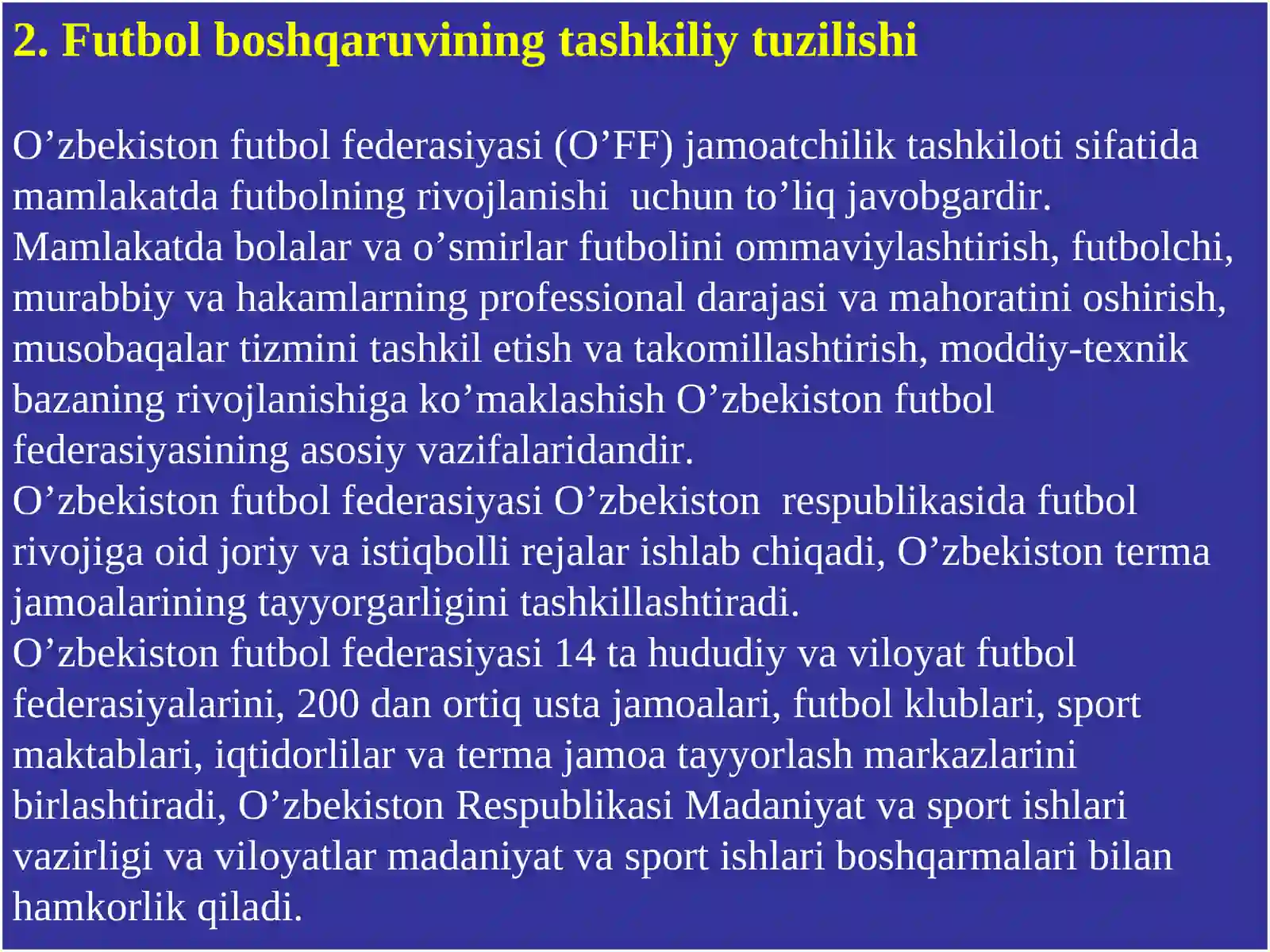 2. Futbol boshqaruvining tashkiliy tuzilishi

O’zbekiston futbol federasiyasi (O’FF) jamoatchilik tashkiloti sifatida mamlakatda futbolning rivojlanishi uchun to’liq javobgardir.
Mamlakatda bolalar va o’smirlar futbolini ommaviylashtirish, futbolchi, murabbiy va hakamlarning professional darajasi va mahoratini oshirish, musobaqalar tizmini tashkil etish va takomillashtirish, moddiy-texnik bazaning rivojlanishiga ko’maklashish O’zbekiston futbol federasiyasining asosiy vazifalaridandir.
O’zbekiston futbol federasiyasi O’zbekiston respublikasida futbol rivojiga oid joriy va istiqbolli rejalar ishlab chiqadi, O’zbekiston terma jamoalarining tayyorgarligini tashkillashtiradi.
O’zbekiston futbol federasiyasi 14 ta hududiy va viloyat futbol federasiyalarini, 200 dan ortiq usta jamoalari, futbol klublari, sport maktablari, iqtidorlilar va terma jamoa tayyorlash markazlarini birlashtiradi, O’zbekiston Respublikasi Madaniyat va sport ishlari vazirligi va viloyatlar madaniyat va sport ishlari boshqarmalari bilan hamkorlik qiladi.